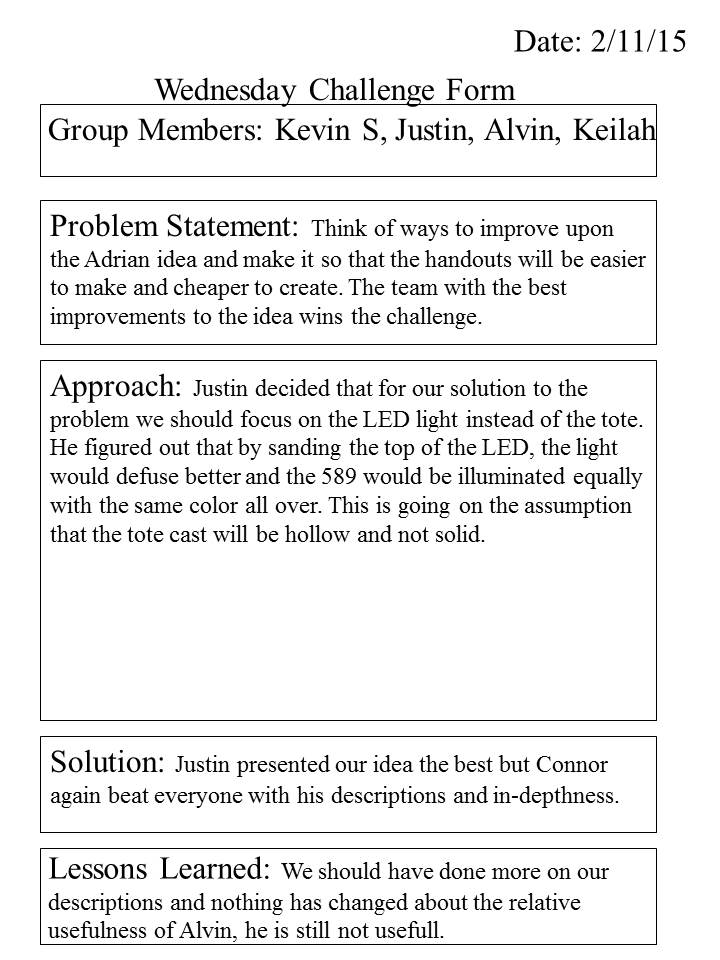 Date: 2/11/15

Wednesday Challenge Form

Group Members: Kevin S, Justin, Alvin, Keilah

Problem Statement: Think of ways to improve upon the Adrian idea and make it so that the handouts will be easier to make and cheaper to create. The team with the best improvements to the idea wins the challenge.

Approach: Justin decided that for our solution to the problem we should focus on the LED light instead of the tote. He figured out that by sanding the top of the LED, the light would defuse better and the 589 would be illuminated equally with the same color all over. This is going on the assumption that the tote cast will be hollow and not solid.

Solution: Justin presented our idea the best but Connor again beat everyone with his descriptions and in-depthness.

Lessons Learned: We should have done more on our descriptions and nothing has changed about the relative usefulness of Alvin, he is still not usefull.